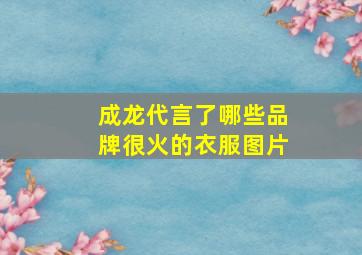 成龙代言了哪些品牌很火的衣服图片